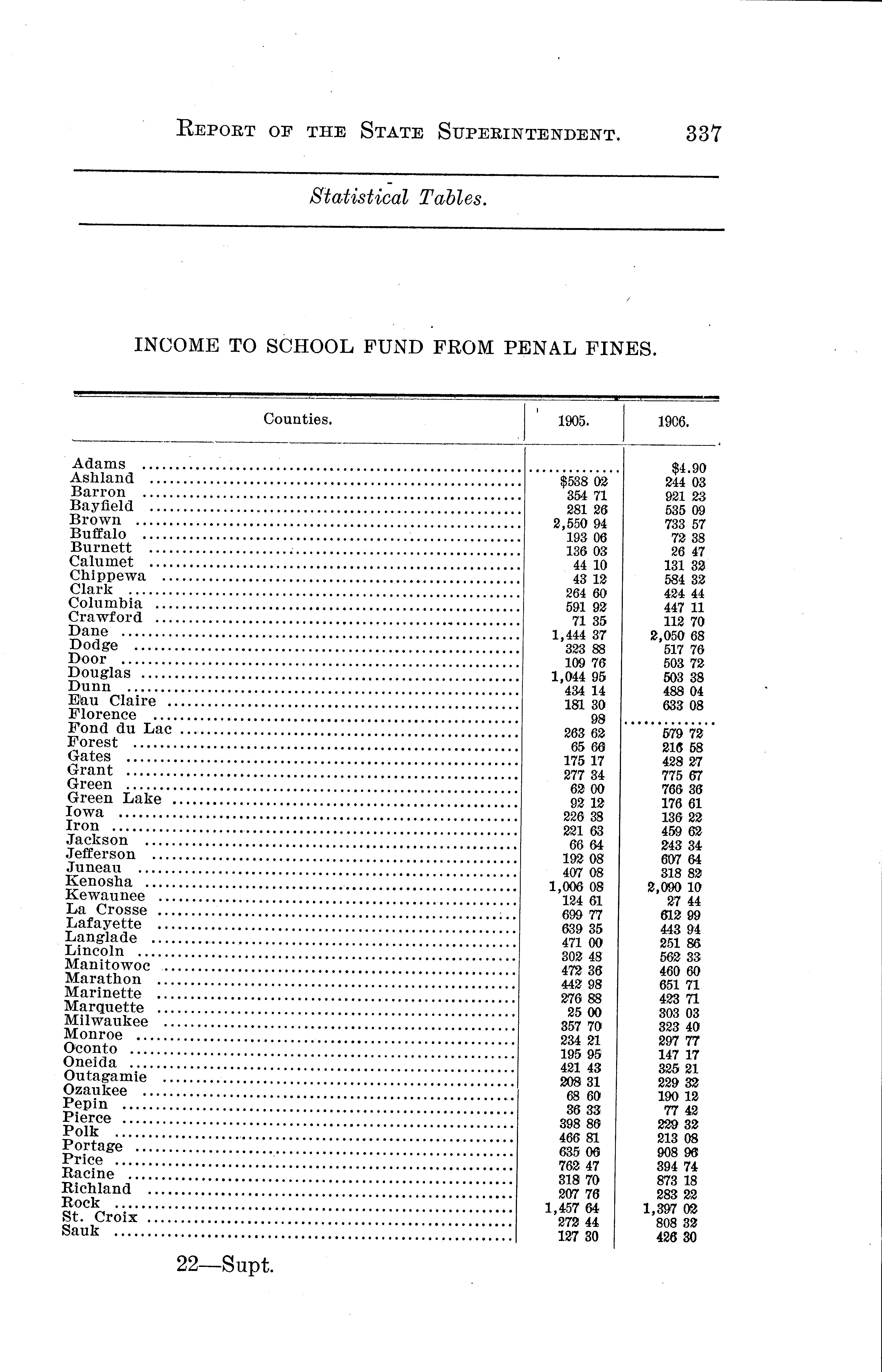 REPORT OF THE STATE SUPERINTENDENT. 337

Statistical Tables.

INCOME TO SCHOOL FUND FROM PENAL FINES.

| Counties. | 1905. | 1906. |
|---|---|---|
| Adams | ............ | $4.90 |
| Ashland | $538 02 | 244 03 |
| Barron | 354 71 | 921 23 |
| Bayfield | 281 26 | 535 09 |
| Brown | 2,550 94 | 733 57 |
| Buffalo | 193 06 | 72 38 |
| Burnett | 136 03 | 26 47 |
| Calumet | 44 10 | 131 32 |
| Chippewa | 43 12 | 584 32 |
| Clark | 264 60 | 424 44 |
| Columbia | 591 92 | 447 11 |
| Crawford | 71 35 | 112 70 |
| Dane | 1,444 37 | 2,050 68 |
| Dodge | 323 88 | 517 76 |
| Door | 109 76 | 503 72 |
| Douglas | 1,044 95 | 503 38 |
| Dunn | 434 14 | 488 04 |
| Eau Claire | 181 30 | 633 08 |
| Florence | 98 | ............ |
| Fond du Lac | 263 62 | 579 72 |
| Forest | 65 66 | 216 58 |
| Gates | 175 17 | 428 27 |
| Grant | 277 34 | 775 67 |
| Green | 62 00 | 766 36 |
| Green Lake | 92 12 | 176 61 |
| Iowa | 226 38 | 136 22 |
| Iron | 221 63 | 459 62 |
| Jackson | 66 64 | 243 34 |
| Jefferson | 192 08 | 607 64 |
| Juneau | 407 08 | 318 82 |
| Kenosha | 1,006 08 | 2,090 10 |
| Kewaunee | 124 61 | 27 44 |
| La Crosse | 699 77 | 612 99 |
| Lafayette | 639 35 | 443 94 |
| Langlade | 471 00 | 251 86 |
| Lincoln | 302 48 | 562 33 |
| Manitowoc | 472 36 | 460 60 |
| Marathon | 442 98 | 651 71 |
| Marinette | 276 88 | 423 71 |
| Marquette | 25 00 | 303 03 |
| Milwaukee | 357 70 | 323 40 |
| Monroe | 234 21 | 297 77 |
| Oconto | 195 95 | 147 17 |
| Oneida | 421 43 | 325 21 |
| Outagamie | 208 31 | 229 32 |
| Ozaukee | 68 60 | 190 12 |
| Pepin | 36 33 | 77 42 |
| Pierce | 398 86 | 229 32 |
| Polk | 466 81 | 213 08 |
| Portage | 635 06 | 908 96 |
| Price | 762 47 | 394 74 |
| Racine | 318 70 | 873 18 |
| Richland | 207 76 | 283 22 |
| Rock | 1,457 64 | 1,397 02 |
| St. Croix | 272 44 | 808 32 |
| Sauk | 127 30 | 426 30 |

22—Supt.